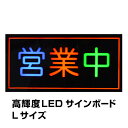 営業中

高輝度LED サインボード
Lサイズ